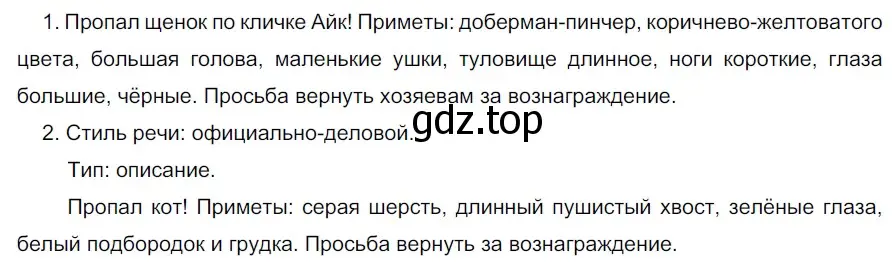 1. Пропал щенок по кличке Айк! Приметы: доберман-пинчер, коричнево-желтоватого цвета, большая голова, маленькие ушки, туловище длинное, ноги короткие, глаза большие, чёрные. Просьба вернуть хозяевам за вознаграждение.

2. Стиль речи: официально-деловой.

gdz.top

Тип: описание.

Пропал кот! Приметы: серая шерсть, длинный пушистый хвост, зелёные глаза, белый подбородок и грудка. Просьба вернуть за вознаграждение.